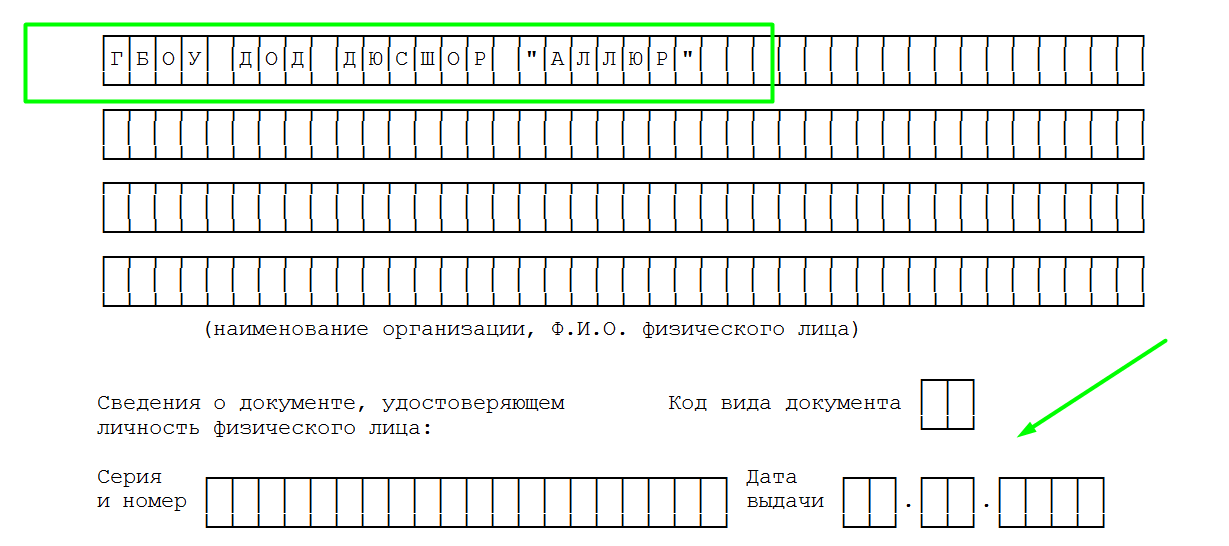 ГБОУ ДОД ДЮСШОР "АЛЛЮР"

(наименование организации, Ф.И.О. физического лица)

Сведения о документе, удостоверяющем личность физического лица:

Код вида документа

Серия и номер

Дата выдачи . .